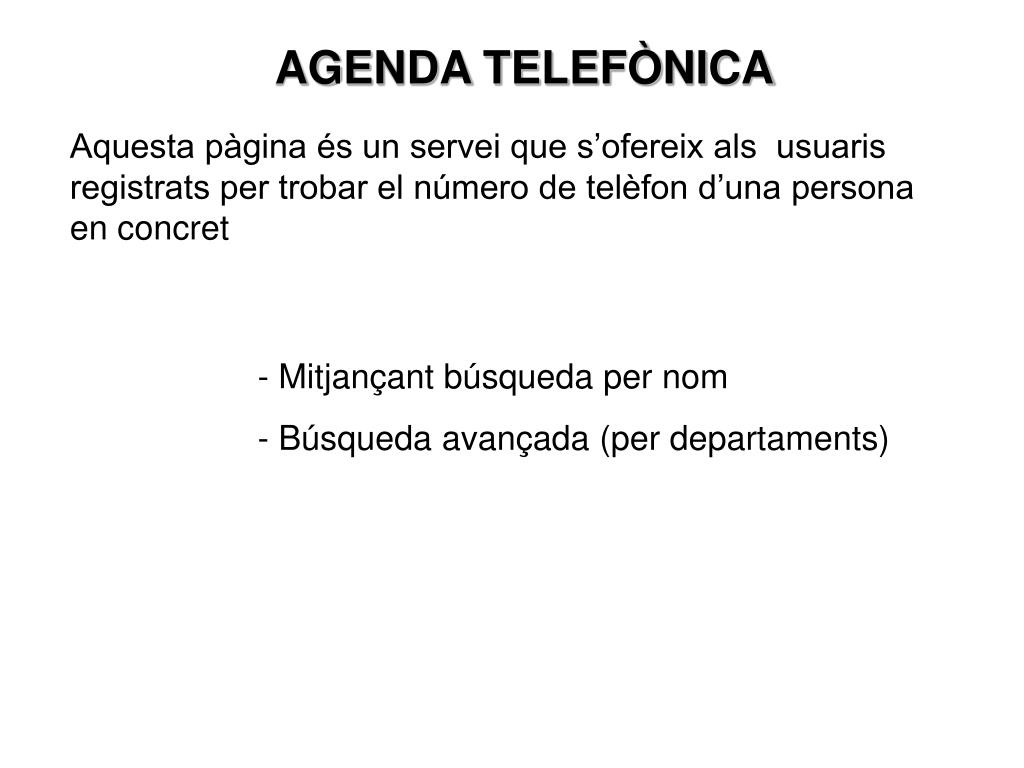 AGENDA TELEFÒNICA

Aquesta pàgina és un servei que s’ofereix als usuaris registrats per trobar el número de telèfon d’una persona en concret

- Mitjançant búsqueda per nom
- Búsqueda avançada (per departaments)